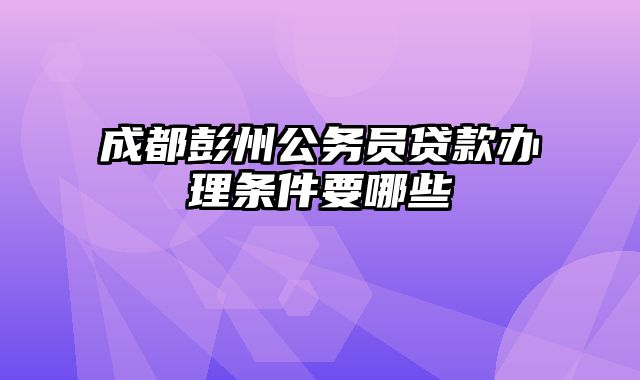 成都彭州公务员贷款办理条件要哪些